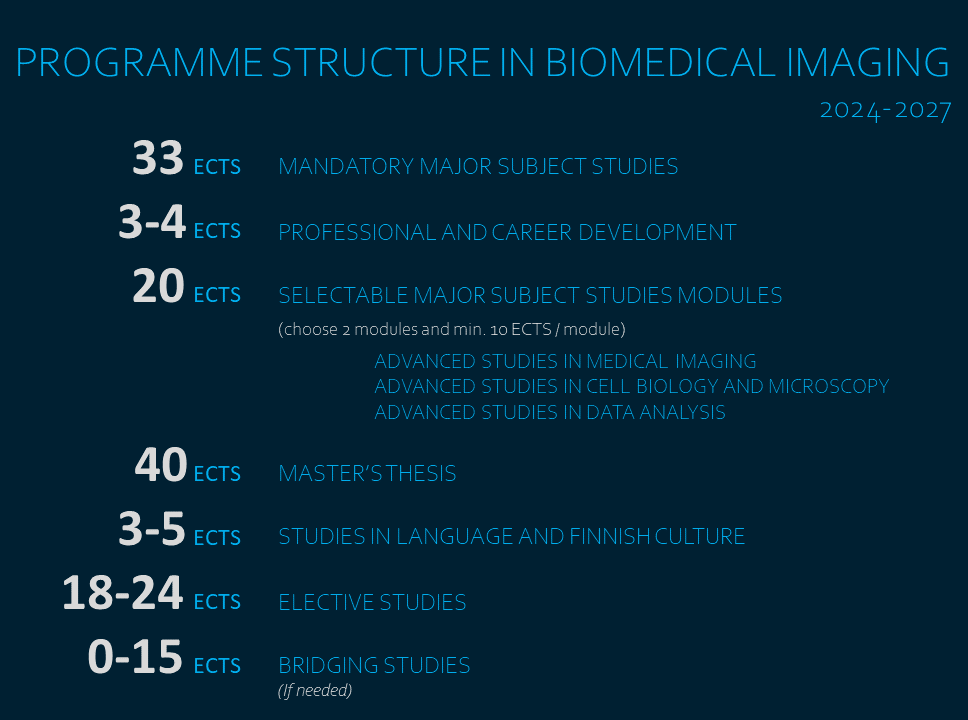 PROGRAMME STRUCTURE IN BIOMEDICAL IMAGING

2024-2027

33 ECTS MANDATORY MAJOR SUBJECT STUDIES

3-4 ECTS PROFESSIONAL AND CAREER DEVELOPMENT

20 ECTS SELECTABLE MAJOR SUBJECT STUDIES MODULES

(choose 2 modules and min. 10 ECTS / module)

ADVANCED STUDIES IN MEDICAL IMAGING
ADVANCED STUDIES IN CELL BIOLOGY AND MICROSCOPY
ADVANCED STUDIES IN DATA ANALYSIS

40 ECTS MASTER'S THESIS

3-5 ECTS STUDIES IN LANGUAGE AND FINNISH CULTURE

18-24 ECTS ELECTIVE STUDIES

0-15 ECTS BRIDGING STUDIES

(If needed)